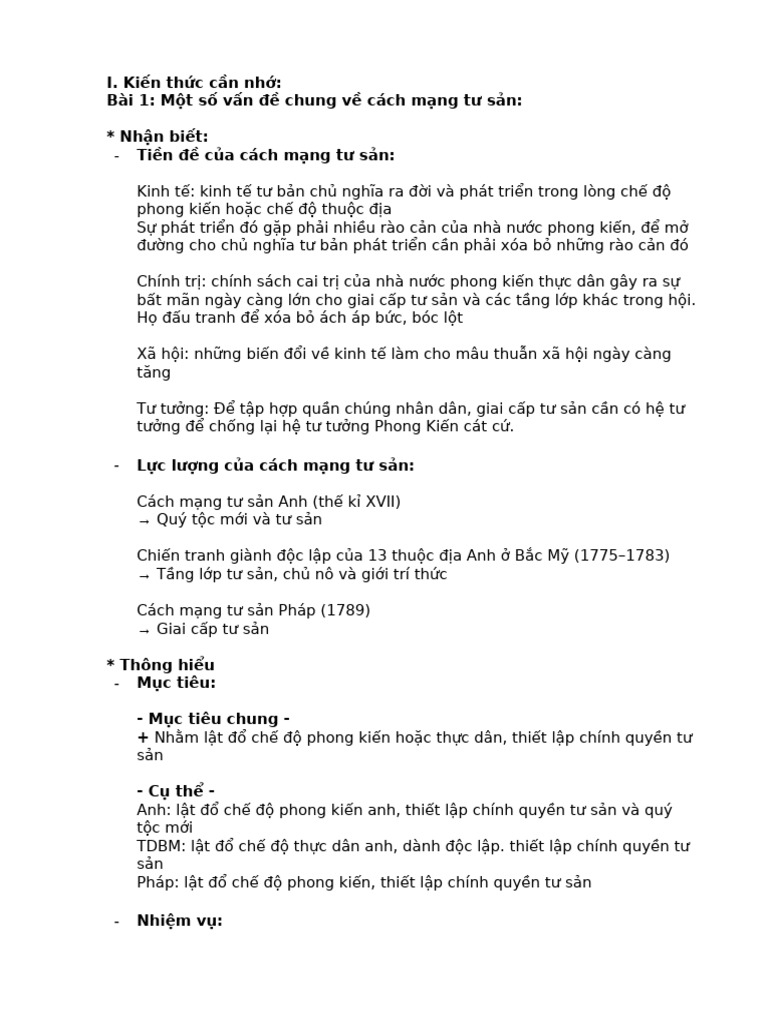 I. Kiến thức cần nhớ:
Bài 1: Một số vấn đề chung về cách mạng tư sản:

* Nhận biết:
- Tiền đề của cách mạng tư sản:

Kinh tế: kinh tế tư bản chủ nghĩa ra đời và phát triển trong lòng chế độ phong kiến hoặc chế độ thuộc địa
Sự phát triển đó gặp phải nhiều rào cản của nhà nước phong kiến, để mở đường cho chủ nghĩa tư bản phát triển cần phải xóa bỏ những rào cản đó

Chính trị: chính sách cai trị của nhà nước phong kiến thực dân gây ra sự bất mãn ngày càng lớn cho giai cấp tư sản và các tầng lớp khác trong hội. Họ đấu tranh để xóa bỏ ách áp bức, bóc lột

Xã hội: những biến đổi về kinh tế làm cho mâu thuẫn xã hội ngày càng tăng

Tư tưởng: Để tập hợp quần chúng nhân dân, giai cấp tư sản cần có hệ tư tưởng để chống lại hệ tư tưởng Phong Kiến cát cứ.

- Lực lượng của cách mạng tư sản:

Cách mạng tư sản Anh (thế kỉ XVII)
→ Quý tộc mới và tư sản

Chiến tranh giành độc lập của 13 thuộc địa Anh ở Bắc Mỹ (1775–1783)
→ Tầng lớp tư sản, chủ nô và giới trí thức

Cách mạng tư sản Pháp (1789)
→ Giai cấp tư sản

* Thông hiểu
- Mục tiêu:

- Mục tiêu chung -
+ Nhằm lật đổ chế độ phong kiến hoặc thực dân, thiết lập chính quyền tư sản

- Cụ thể -
Anh: lật đổ chế độ phong kiến anh, thiết lập chính quyền tư sản và quý tộc mới
TDBM: lật đổ chế độ thực dân anh, dành độc lập. thiết lập chính quyền tư sản
Pháp: lật đổ chế độ phong kiến, thiết lập chính quyền tư sản

- Nhiệm vụ: